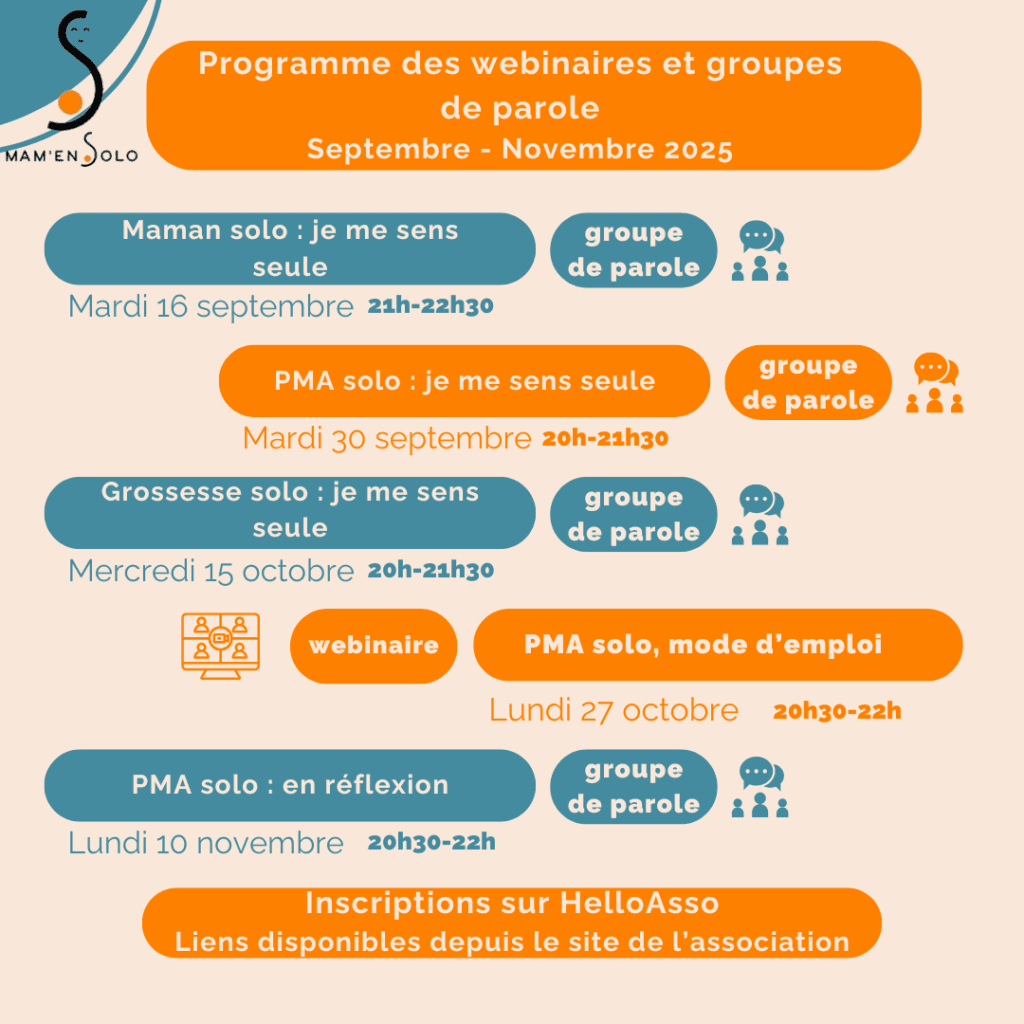 MAM'EN SOLO

Programme des webinaires et groupes de parole
Septembre - Novembre 2025

Maman solo : je me sens seule
groupe de parole
Mardi 16 septembre 21h-22h30

PMA solo : je me sens seule
groupe de parole
Mardi 30 septembre 20h-21h30

Grossesse solo : je me sens seule
groupe de parole
Mercredi 15 octobre 20h-21h30

webinaire
PMA solo, mode d'emploi
Lundi 27 octobre 20h30-22h

PMA solo : en réflexion
groupe de parole
Lundi 10 novembre 20h30-22h

Inscriptions sur HelloAsso
Liens disponibles depuis le site de l'association